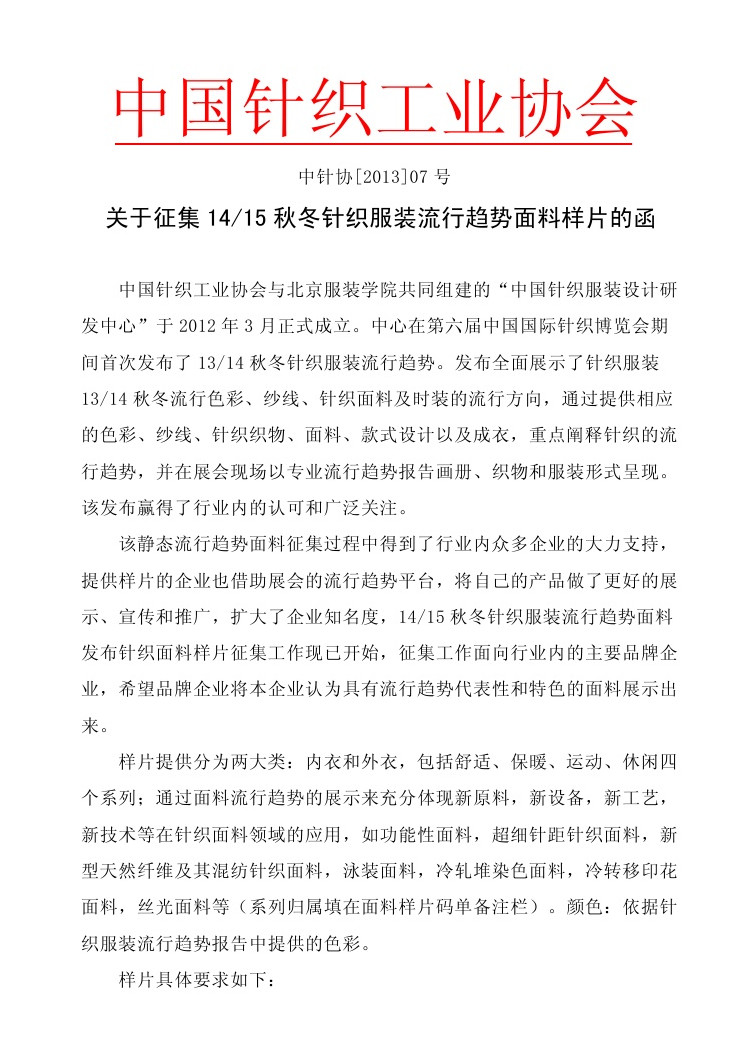 中国针织工业协会

中针协[2013]07 号

关于征集 14/15 秋冬针织服装流行趋势面料样片的函

中国针织工业协会与北京服装学院共同组建的“中国针织服装设计研发中心”于 2012 年 3 月正式成立。中心在第六届中国国际针织博览会期间首次发布了 13/14 秋冬针织服装流行趋势。发布全面展示了针织服装 13/14 秋冬流行色彩、纱线、针织面料及时装的流行方向，通过提供相应的色彩、纱线、针织织物、面料、款式设计以及成衣，重点阐释针织的流行趋势，并在展会现场以专业流行趋势报告画册、织物和服装形式呈现。该发布赢得了行业内的认可和广泛关注。

该静态流行趋势面料征集过程中得到了行业内众多企业的大力支持，提供样片的企业也借助展会的流行趋势平台，将自己的产品做了更好的展示、宣传和推广，扩大了企业知名度，14/15 秋冬针织服装流行趋势面料发布针织面料样片征集工作现已开始，征集工作面向行业内的主要品牌企业，希望品牌企业将本企业认为具有流行趋势代表性和特色的面料展示出来。

样片提供分为两大类：内衣和外衣，包括舒适、保暖、运动、休闲四个系列；通过面料流行趋势的展示来充分体现新原料，新设备，新工艺，新技术等在针织面料领域的应用，如功能性面料，超细针距针织面料，新型天然纤维及其混纺针织面料，泳装面料，冷轧堆染色面料，冷转移印花面料，丝光面料等（系列归属填在面料样片码单备注栏）。颜色：依据针织服装流行趋势报告中提供的色彩。

样片具体要求如下：